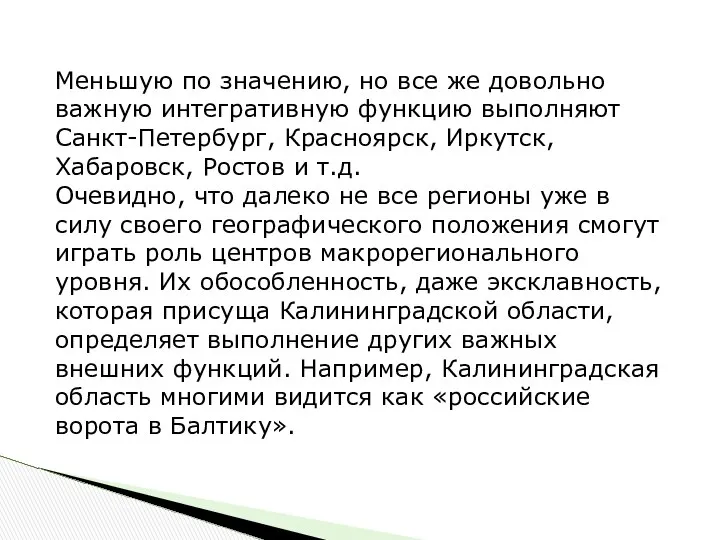 Меньшую по значению, но все же довольно важную интегративную функцию выполняют Санкт-Петербург, Красноярск, Иркутск, Хабаровск, Ростов и т.д.
Очевидно, что далеко не все регионы уже в силу своего географического положения смогут играть роль центров макрорегионального уровня. Их обособленность, даже эксклавность, которая присуща Калининградской области, определяет выполнение других важных внешних функций. Например, Калининградская область многими видится как «российские ворота в Балтику».